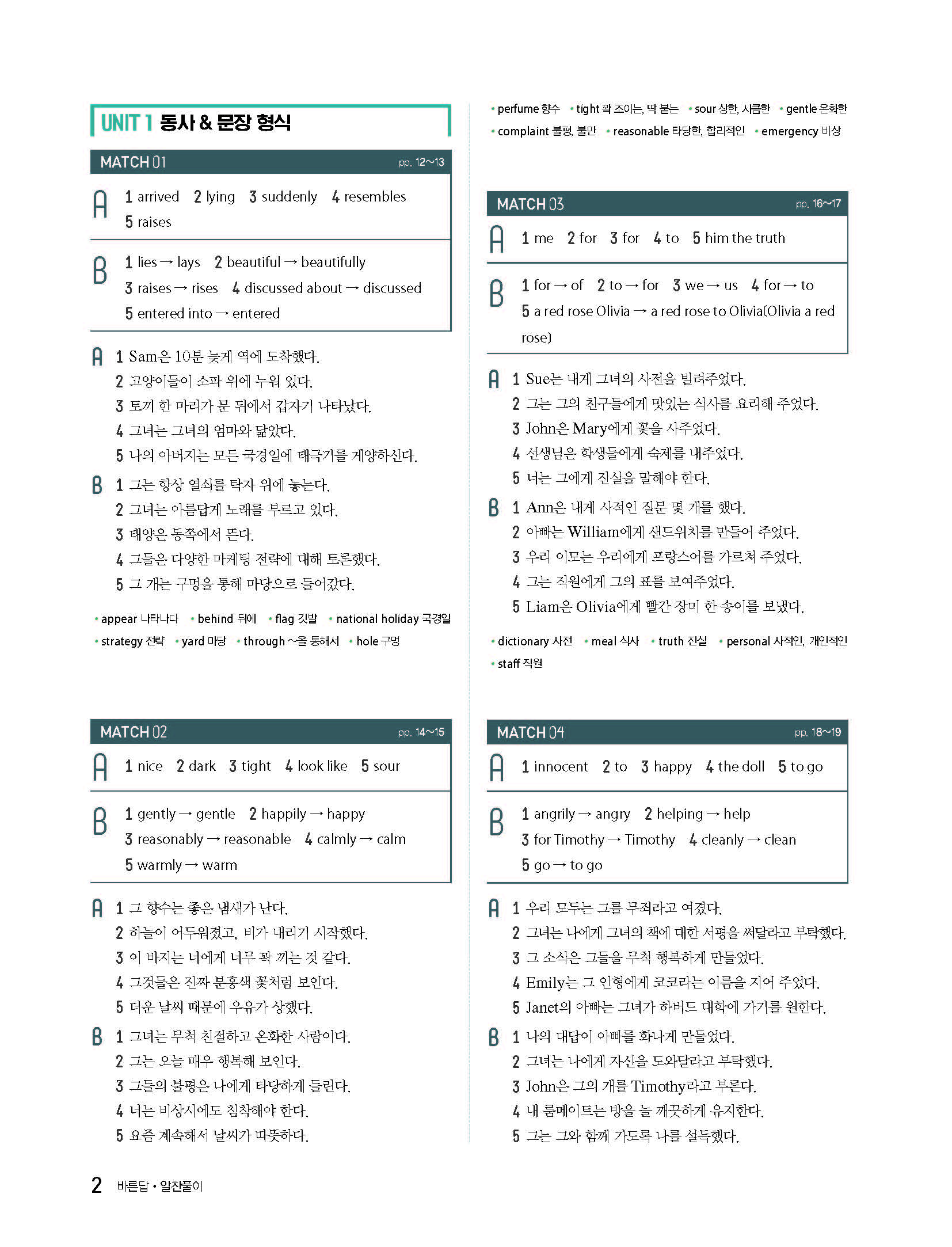 UNIT 1 동사 & 문장 형식

MATCH 01 pp. 12~13

A 1 arrived 2 lying 3 suddenly 4 resembles 5 raises

B 1 lies → lays 2 beautiful → beautifully 3 raises → rises 4 discussed about → discussed 5 entered into → entered

A 1 Sam은 10분 늦게 역에 도착했다.
2 고양이들이 소파 위에 누워 있다.
3 토끼 한 마리가 문 뒤에서 갑자기 나타났다.
4 그녀는 그녀의 엄마와 닮았다.
5 나의 아버지는 모든 국경일에 태극기를 게양하신다.

B 1 그는 항상 열쇠를 탁자 위에 놓는다.
2 그녀는 아름답게 노래를 부르고 있다.
3 태양은 동쪽에서 뜬다.
4 그들은 다양한 마케팅 전략에 대해 토론했다.
5 그 개는 구멍을 통해 마당으로 들어갔다.

• appear 나타나다 • behind 뒤에 • flag 깃발 • national holiday 국경일 • strategy 전략 • yard 마당 • through ~을 통해서 • hole 구멍

MATCH 02 pp. 14~15

A 1 nice 2 dark 3 tight 4 look like 5 sour

B 1 gently → gentle 2 happily → happy 3 reasonably → reasonable 4 calmly → calm 5 warmly → warm

A 1 그 향수는 좋은 냄새가 난다.
2 하늘이 어두워졌고, 비가 내리기 시작했다.
3 이 바지는 너에게 너무 꽉 끼는 것 같다.
4 그것들은 진짜 분홍색 꽃처럼 보인다.
5 더운 날씨 때문에 우유가 상했다.

B 1 그녀는 무척 친절하고 온화한 사람이다.
2 그는 오늘 매우 행복해 보인다.
3 그들의 불평은 나에게 타당하게 들린다.
4 너는 비상시에도 침착해야 한다.
5 요즘 계속해서 날씨가 따뜻하다.

• perfume 향수 • tight 꽉 조이는, 딱 붙는 • sour 상한, 시큼한 • gentle 온화한 • complaint 불평, 불만 • reasonable 타당한, 합리적인 • emergency 비상

MATCH 03 pp. 16~17

A 1 me 2 for 3 for 4 to 5 him the truth

B 1 for → of 2 to → for 3 we → us 4 for → to 5 a red rose Olivia → a red rose to Olivia(Olivia a red rose)

A 1 Sue는 내게 그녀의 사전을 빌려주었다.
2 그는 그의 친구들에게 맛있는 식사를 요리해 주었다.
3 John은 Mary에게 꽃을 사주었다.
4 선생님은 학생들에게 숙제를 내주었다.
5 너는 그에게 진실을 말해야 한다.

B 1 Ann은 내게 사적인 질문 몇 개를 했다.
2 아빠는 William에게 샌드위치를 만들어 주었다.
3 우리 이모는 우리에게 프랑스어를 가르쳐 주었다.
4 그는 직원에게 그의 표를 보여주었다.
5 Liam은 Olivia에게 빨간 장미 한 송이를 보냈다.

• dictionary 사전 • meal 식사 • truth 진실 • personal 사적인, 개인적인 • staff 직원

MATCH 04 pp. 18~19

A 1 innocent 2 to 3 happy 4 the doll 5 to go

B 1 angrily → angry 2 helping → help 3 for Timothy → Timothy 4 cleanly → clean 5 go → to go

A 1 우리 모두는 그를 무죄라고 여겼다.
2 그녀는 나에게 그녀의 책에 대한 서평을 써달라고 부탁했다.
3 그 소식은 그들을 무척 행복하게 만들었다.
4 Emily는 그 인형에게 코코라는 이름을 지어 주었다.
5 Janet의 아빠는 그녀가 하버드 대학에 가기를 원한다.

B 1 나의 대답이 아빠를 화나게 만들었다.
2 그녀는 나에게 자신을 도와달라고 부탁했다.
3 John은 그의 개를 Timothy라고 부른다.
4 내 룸메이트는 방을 늘 깨끗하게 유지한다.
5 그는 그와 함께 가도록 나를 설득했다.

2 바른답 • 알찬풀이